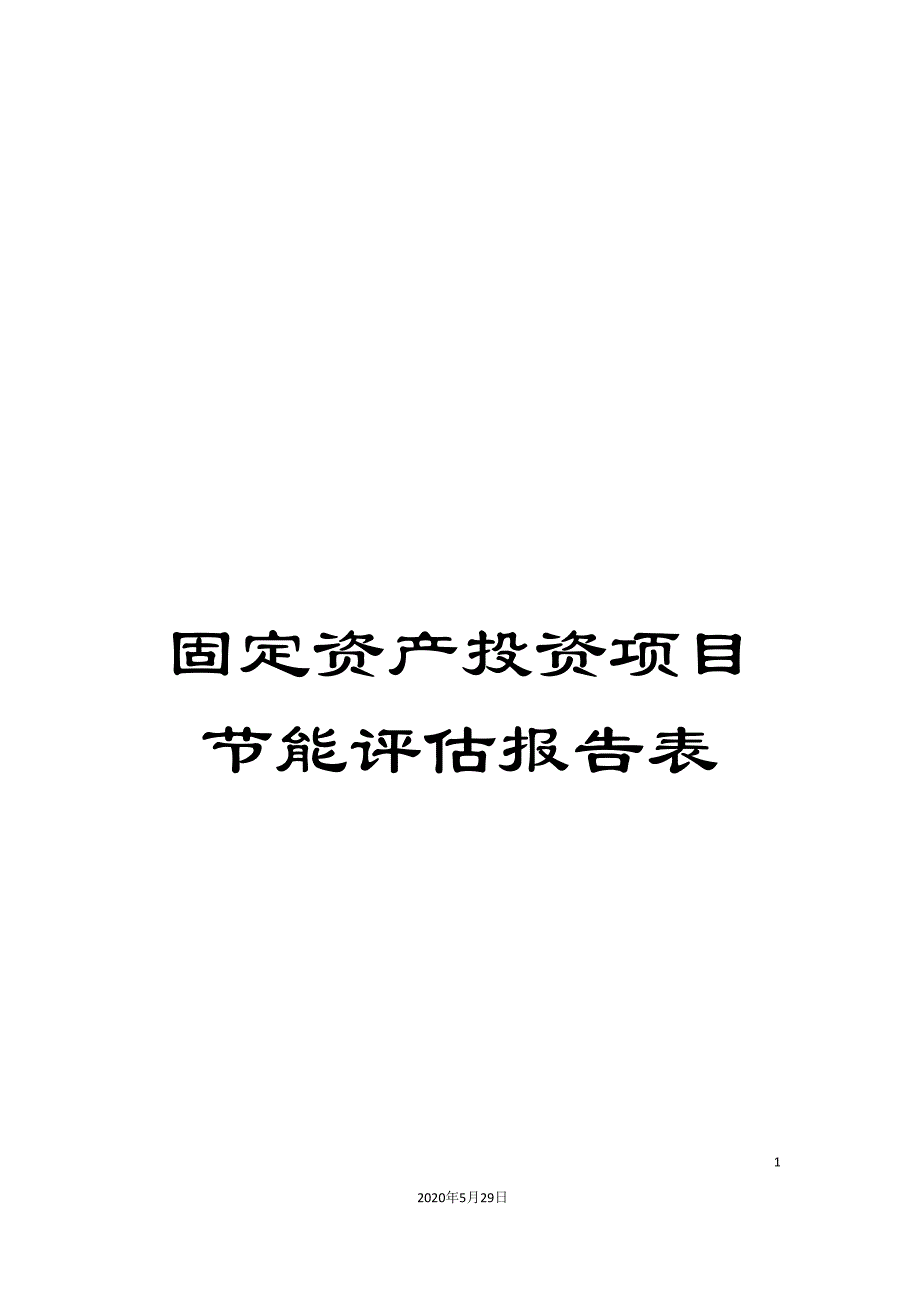 固定资产投资项目节能评估报告表

1

2020年5月29日